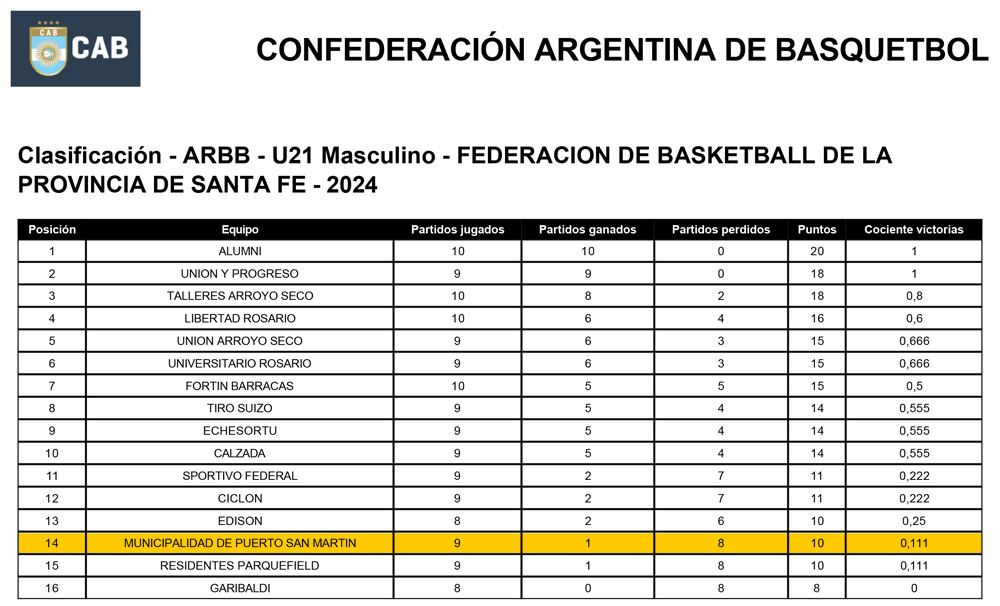 CAB
CAB

CONFEDERACIÓN ARGENTINA DE BASQUETBOL

Clasificación - ARBB - U21 Masculino - FEDERACION DE BASKETBALL DE LA PROVINCIA DE SANTA FE - 2024

| Posición | Equipo | Partidos jugados | Partidos ganados | Partidos perdidos | Puntos | Cociente victorias |
|---|---|---|---|---|---|---|
| 1 | ALUMNI | 10 | 10 | 0 | 20 | 1 |
| 2 | UNION Y PROGRESO | 9 | 9 | 0 | 18 | 1 |
| 3 | TALLERES ARROYO SECO | 10 | 8 | 2 | 18 | 0,8 |
| 4 | LIBERTAD ROSARIO | 10 | 6 | 4 | 16 | 0,6 |
| 5 | UNION ARROYO SECO | 9 | 6 | 3 | 15 | 0,666 |
| 6 | UNIVERSITARIO ROSARIO | 9 | 6 | 3 | 15 | 0,666 |
| 7 | FORTIN BARRACAS | 10 | 5 | 5 | 15 | 0,5 |
| 8 | TIRO SUIZO | 9 | 5 | 4 | 14 | 0,555 |
| 9 | ECHESORTU | 9 | 5 | 4 | 14 | 0,555 |
| 10 | CALZADA | 9 | 5 | 4 | 14 | 0,555 |
| 11 | SPORTIVO FEDERAL | 9 | 2 | 7 | 11 | 0,222 |
| 12 | CICLON | 9 | 2 | 7 | 11 | 0,222 |
| 13 | EDISON | 8 | 2 | 6 | 10 | 0,25 |
| 14 | MUNICIPALIDAD DE PUERTO SAN MARTIN | 9 | 1 | 8 | 10 | 0,111 |
| 15 | RESIDENTES PARQUEFIELD | 9 | 1 | 8 | 10 | 0,111 |
| 16 | GARIBALDI | 8 | 0 | 8 | 8 | 0 |